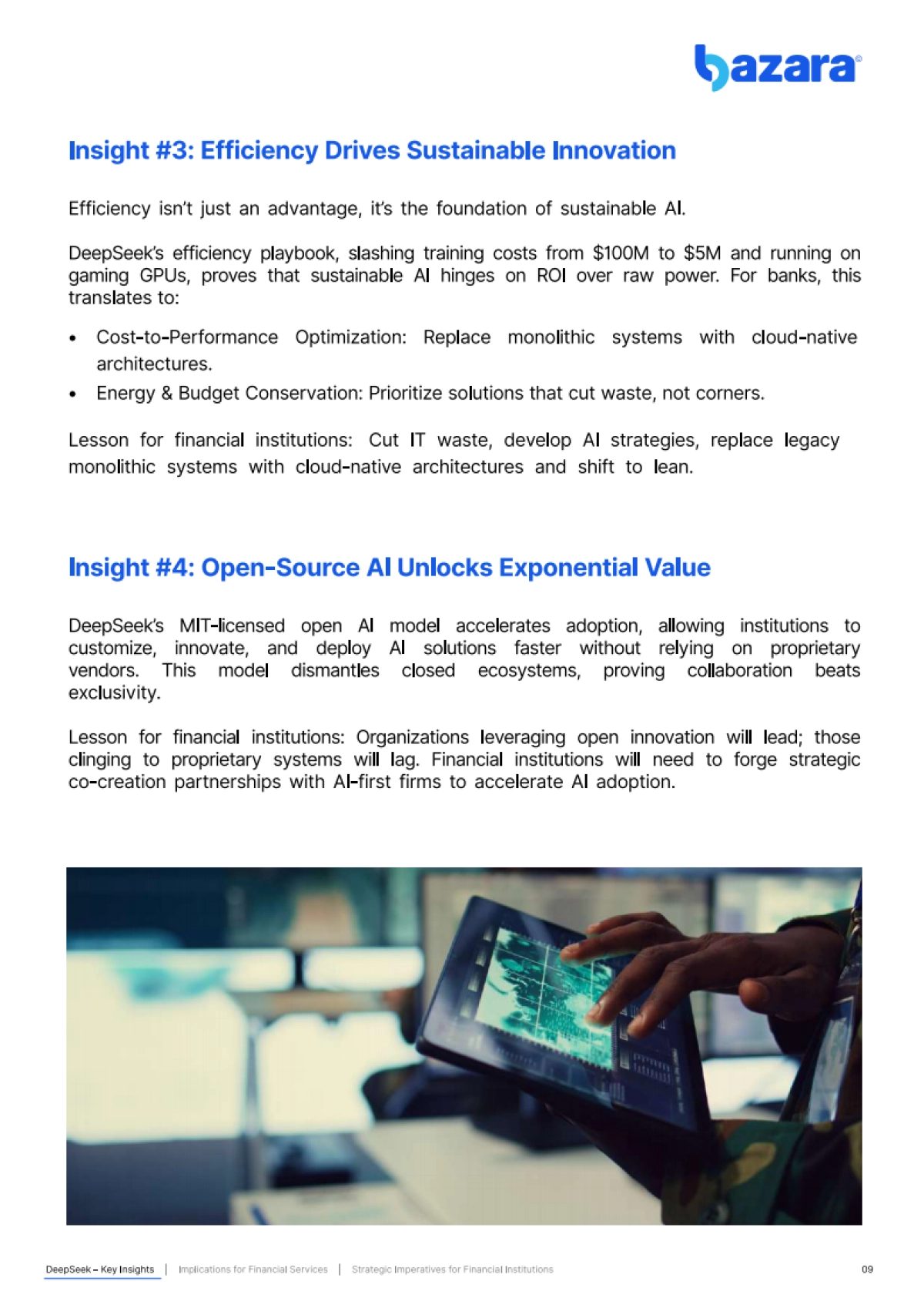 bazara

Insight #3: Efficiency Drives Sustainable Innovation

Efficiency isn't just an advantage, it's the foundation of sustainable AI.

DeepSeek's efficiency playbook, slashing training costs from \$100M to \$5M and running on gaming GPUs, proves that sustainable AI hinges on ROI over raw power. For banks, this translates to:

• Cost-to-Performance Optimization: Replace monolithic systems with cloud-native architectures.
• Energy & Budget Conservation: Prioritize solutions that cut waste, not corners.

Lesson for financial institutions: Cut IT waste, develop AI strategies, replace legacy monolithic systems with cloud-native architectures and shift to lean.

Insight #4: Open-Source AI Unlocks Exponential Value

DeepSeek's MIT-licensed open AI model accelerates adoption, allowing institutions to customize, innovate, and deploy AI solutions faster without relying on proprietary vendors. This model dismantles closed ecosystems, proving collaboration beats exclusivity.

Lesson for financial institutions: Organizations leveraging open innovation will lead; those clinging to proprietary systems will lag. Financial institutions will need to forge strategic co-creation partnerships with AI-first firms to accelerate AI adoption.

DeepSeek – Key Insights | Implications for Financial Services | Strategic Imperatives for Financial Institutions 09